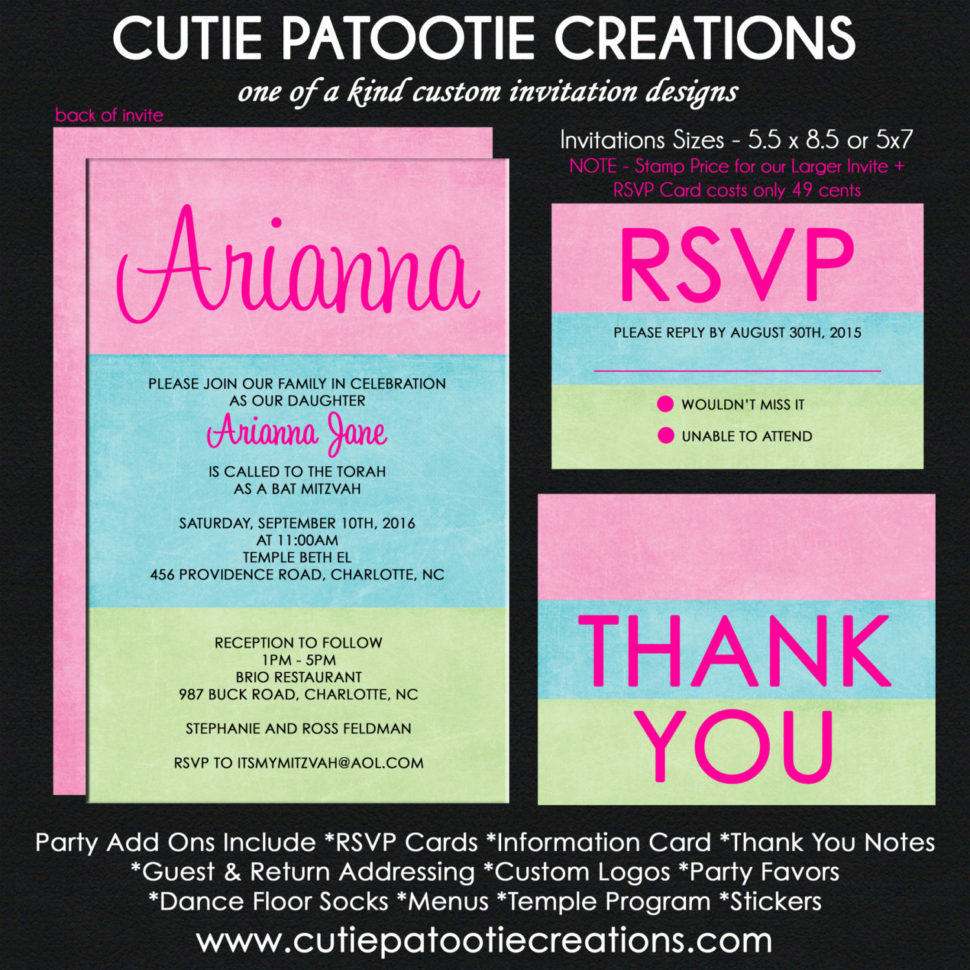 CUTIE PATOOTIE CREATIONS
one of a kind custom invitation designs

back of invite

Arianna

PLEASE JOIN OUR FAMILY IN CELEBRATION AS OUR DAUGHTER
Arianna Jane
IS CALLED TO THE TORAH AS A BAT MITZVAH

SATURDAY, SEPTEMBER 10TH, 2016
AT 11:00AM
TEMPLE BETH EL
456 PROVIDENCE ROAD, CHARLOTTE, NC

RECEPTION TO FOLLOW
1PM - 5PM
BRIO RESTAURANT
987 BUCK ROAD, CHARLOTTE, NC

STEPHANIE AND ROSS FELDMAN

RSVP TO ITSMYMITZVAH@AOL.COM

Invitations Sizes - 5.5 x 8.5 or 5x7
NOTE - Stamp Price for our Larger Invite + RSVP Card costs only 49 cents

RSVP
PLEASE REPLY BY AUGUST 30TH, 2015

WOULDN'T MISS IT
UNABLE TO ATTEND

THANK YOU

Party Add Ons Include *RSVP Cards *Information Card *Thank You Notes *Guest & Return Addressing *Custom Logos *Party Favors *Dance Floor Socks *Menus *Temple Program *Stickers
www.cutiepatootiecreations.com